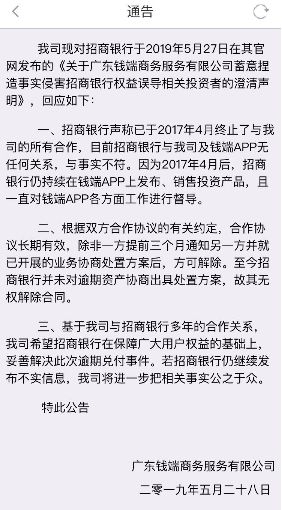 通告

我司现对招商银行于2019年5月27日在其官网发布的《关于广东钱端商务服务有限公司蓄意捏造事实侵害招商银行权益误导相关投资者的澄清声明》，回应如下：

一、招商银行声称已于2017年4月终止了与我司的所有合作，目前招商银行与我司及钱端APP无任何关系，与事实不符。因为2017年4月后，招商银行仍持续在钱端APP上发布、销售投资产品，且一直对钱端APP各方面工作进行督导。

二、根据双方合作协议的有关约定，合作协议长期有效，除非一方提前三个月通知另一方并就已开展的业务协商处置方案后，方可解除。至今招商银行并未对逾期资产协商出具处置方案，故其无权解除合同。

三、基于我司与招商银行多年的合作关系，我司希望招商银行在保障广大用户权益的基础上，妥善解决此次逾期兑付事件。若招商银行仍继续发布不实信息，我司将进一步把相关事实公之于众。

特此公告

广东钱端商务服务有限公司

二零一九年五月二十八日